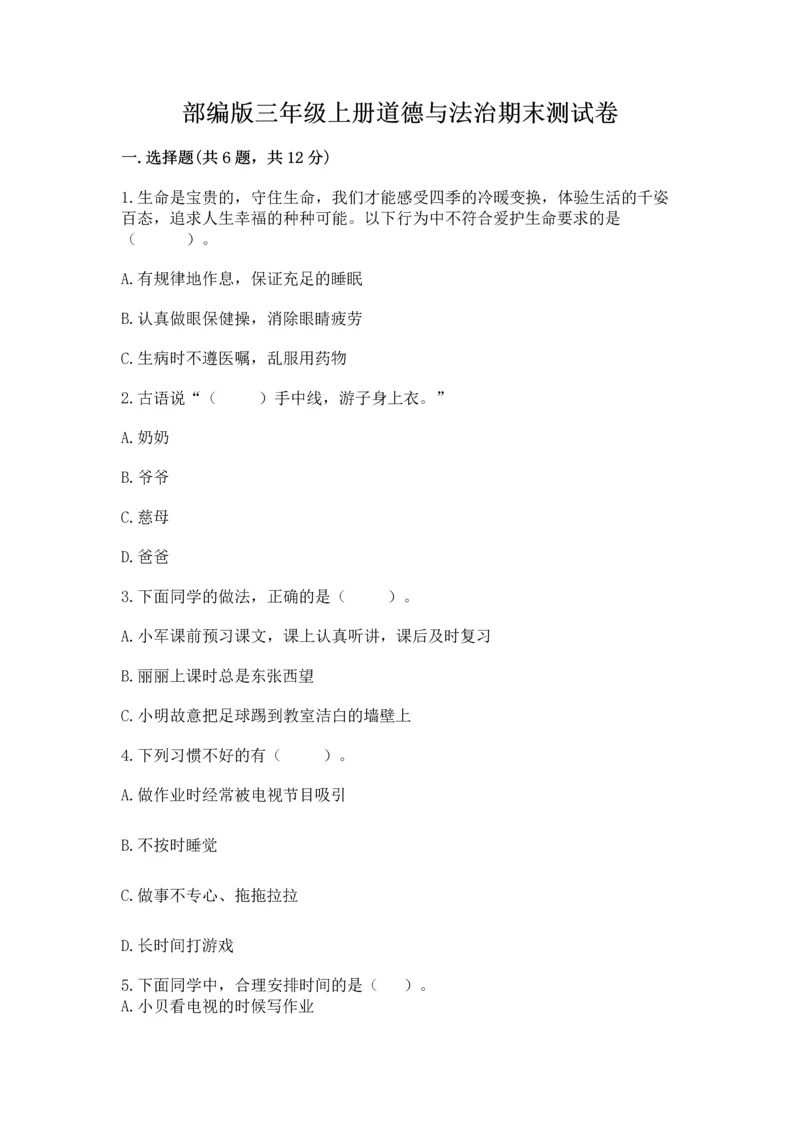 部编版三年级上册道德与法治期末测试卷

一.选择题(共6题，共12分)

1.生命是宝贵的，守住生命，我们才能感受四季的冷暖变换，体验生活的千姿百态，追求人生幸福的种种可能。以下行为中不符合爱护生命要求的是（　　）。

A.有规律地作息，保证充足的睡眠

B.认真做眼保健操，消除眼睛疲劳

C.生病时不遵医嘱，乱服用药物

2.古语说“（　　）手中线，游子身上衣。”

A.奶奶

B.爷爷

C.慈母

D.爸爸

3.下面同学的做法，正确的是（　　）。

A.小军课前预习课文，课上认真听讲，课后及时复习

B.丽丽上课时总是东张西望

C.小明故意把足球踢到教室洁白的墙壁上

4.下列习惯不好的有（　　）。

A.做作业时经常被电视节目吸引

B.不按时睡觉

C.做事不专心、拖拖拉拉

D.长时间打游戏

5.下面同学中，合理安排时间的是（　）。
A.小贝看电视的时候写作业